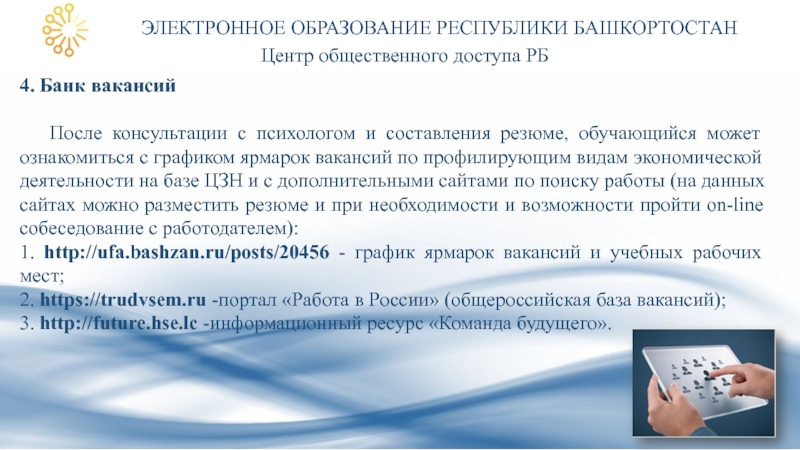 ЭЛЕКТРОННОЕ ОБРАЗОВАНИЕ РЕСПУБЛИКИ БАШКОРТОСТАН
Центр общественного доступа РБ

4. Банк вакансий

После консультации с психологом и составления резюме, обучающийся может ознакомиться с графиком ярмарок вакансий по профилирующим видам экономической деятельности на базе ЦЗН и с дополнительными сайтами по поиску работы (на данных сайтах можно разместить резюме и при необходимости и возможности пройти on-line собеседование с работодателем):
1. http://ufa.bashzan.ru/posts/20456 - график ярмарок вакансий и учебных рабочих мест;
2. https://trudvsem.ru -портал «Работа в России» (общероссийская база вакансий);
3. http://future.hse.lc -информационный ресурс «Команда будущего».